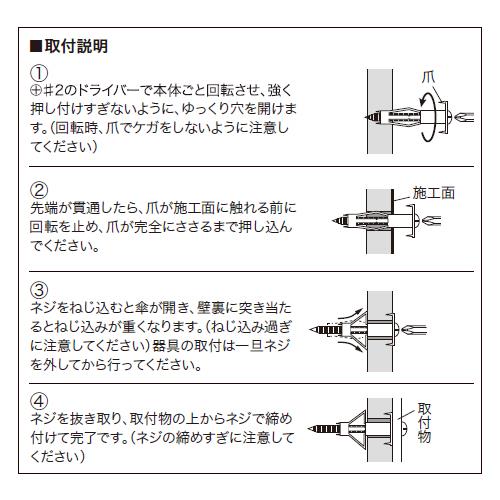 ■取付説明

①
⊕#2のドライバーで本体ごと回転させ、強く押し付けすぎないように、ゆっくり穴を開けます。(回転時、爪でケガをしないように注意してください)

爪

②
先端が貫通したら、爪が施工面に触れる前に回転を止め、爪が完全にささるまで押し込んでください。

施工面

③
ネジをねじ込むと傘が開き、壁裏に突き当たるとねじ込みが重くなります。(ねじ込み過ぎに注意してください)器具の取付は一旦ネジを外してから行ってください。

④
ネジを抜き取り、取付物の上からネジで締め付けて完了です。(ネジの締めすぎに注意してください)

取付物